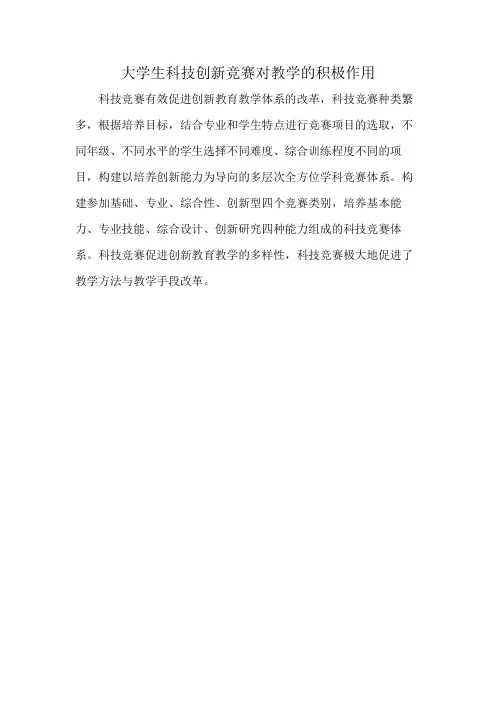 大学生科技创新竞赛对教学的积极作用

科技竞赛有效促进创新教育教学体系的改革，科技竞赛种类繁多，根据培养目标，结合专业和学生特点进行竞赛项目的选取，不同年级、不同水平的学生选择不同难度、综合训练程度不同的项目，构建以培养创新能力为导向的多层次全方位学科竞赛体系。构建参加基础、专业、综合性、创新型四个竞赛类别，培养基本能力、专业技能、综合设计、创新研究四种能力组成的科技竞赛体系。科技竞赛促进创新教育教学的多样性，科技竞赛极大地促进了教学方法与教学手段改革。